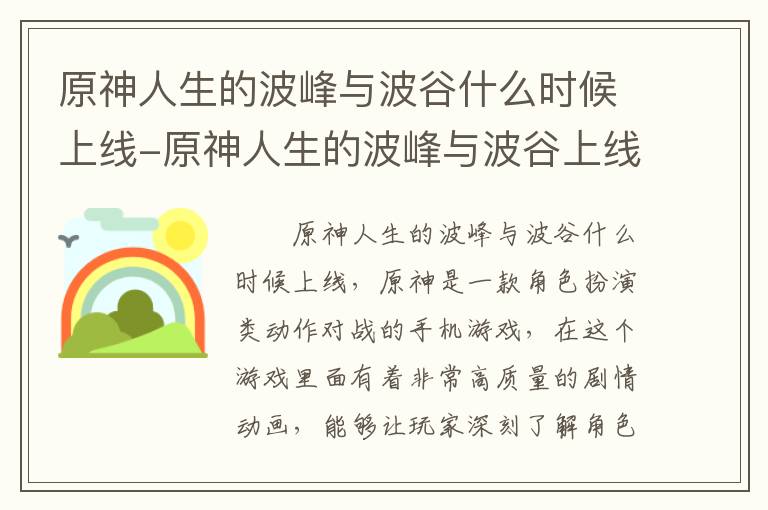 原神人生的波峰与波谷什么时候上线-原神人生的波峰与波谷上线

原神人生的波峰与波谷什么时候上线，原神是一款角色扮演类动作对战的手机游戏，在这个游戏里面有着非常高质量的剧情动画，能够让玩家深刻了解角色